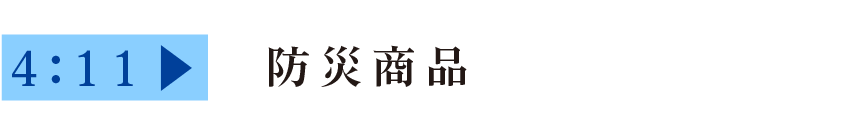 4：11 ▶ 防災商品